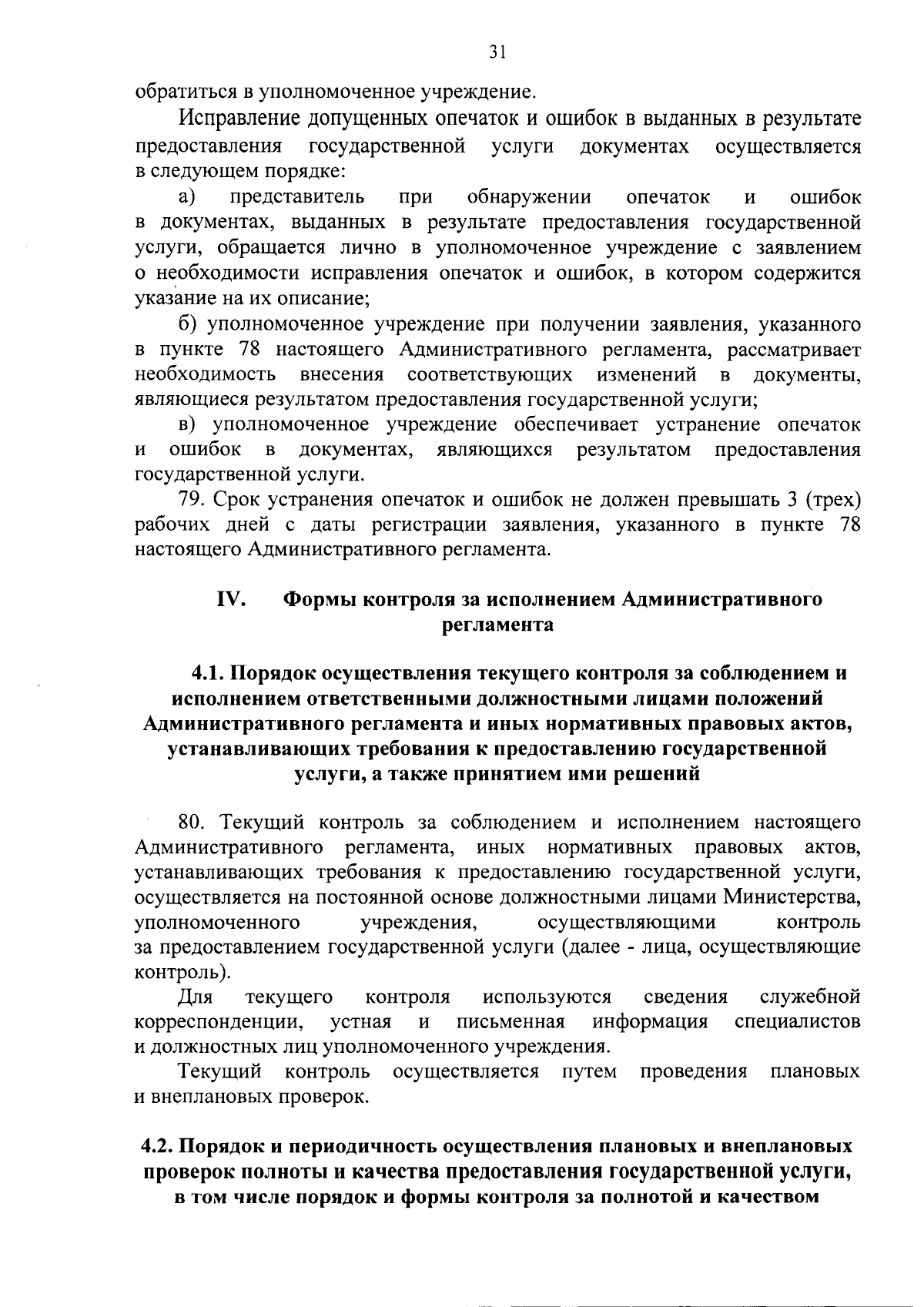 31

обратиться в уполномоченное учреждение.

Исправление допущенных опечаток и ошибок в выданных в результате предоставления государственной услуги документах осуществляется в следующем порядке:

а) представитель при обнаружении опечаток и ошибок в документах, выданных в результате предоставления государственной услуги, обращается лично в уполномоченное учреждение с заявлением о необходимости исправления опечаток и ошибок, в котором содержится указание на их описание;

б) уполномоченное учреждение при получении заявления, указанного в пункте 78 настоящего Административного регламента, рассматривает необходимость внесения соответствующих изменений в документы, являющиеся результатом предоставления государственной услуги;

в) уполномоченное учреждение обеспечивает устранение опечаток и ошибок в документах, являющихся результатом предоставления государственной услуги.

79. Срок устранения опечаток и ошибок не должен превышать 3 (трех) рабочих дней с даты регистрации заявления, указанного в пункте 78 настоящего Административного регламента.

IV. Формы контроля за исполнением Административного регламента

4.1. Порядок осуществления текущего контроля за соблюдением и исполнением ответственными должностными лицами положений Административного регламента и иных нормативных правовых актов, устанавливающих требования к предоставлению государственной услуги, а также принятием ими решений

80. Текущий контроль за соблюдением и исполнением настоящего Административного регламента, иных нормативных правовых актов, устанавливающих требования к предоставлению государственной услуги, осуществляется на постоянной основе должностными лицами Министерства, уполномоченного учреждения, осуществляющими контроль за предоставлением государственной услуги (далее - лица, осуществляющие контроль).

Для текущего контроля используются сведения служебной корреспонденции, устная и письменная информация специалистов и должностных лиц уполномоченного учреждения.

Текущий контроль осуществляется путем проведения плановых и внеплановых проверок.

4.2. Порядок и периодичность осуществления плановых и внеплановых проверок полноты и качества предоставления государственной услуги, в том числе порядок и формы контроля за полнотой и качеством